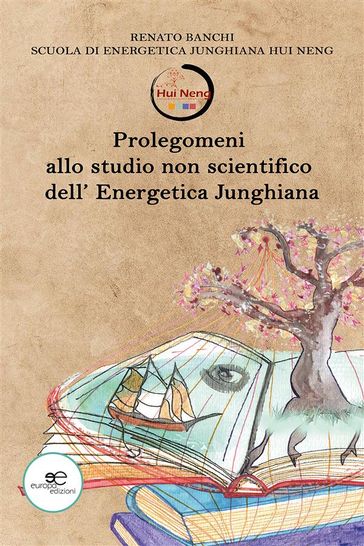 RENATO BANCHI
SCUOLA DI ENERGETICA JUNGHIANA HUI NENG

Hui Neng

Prolegomeni allo studio non scientifico dell' Energetica Junghiana

europa edizioni